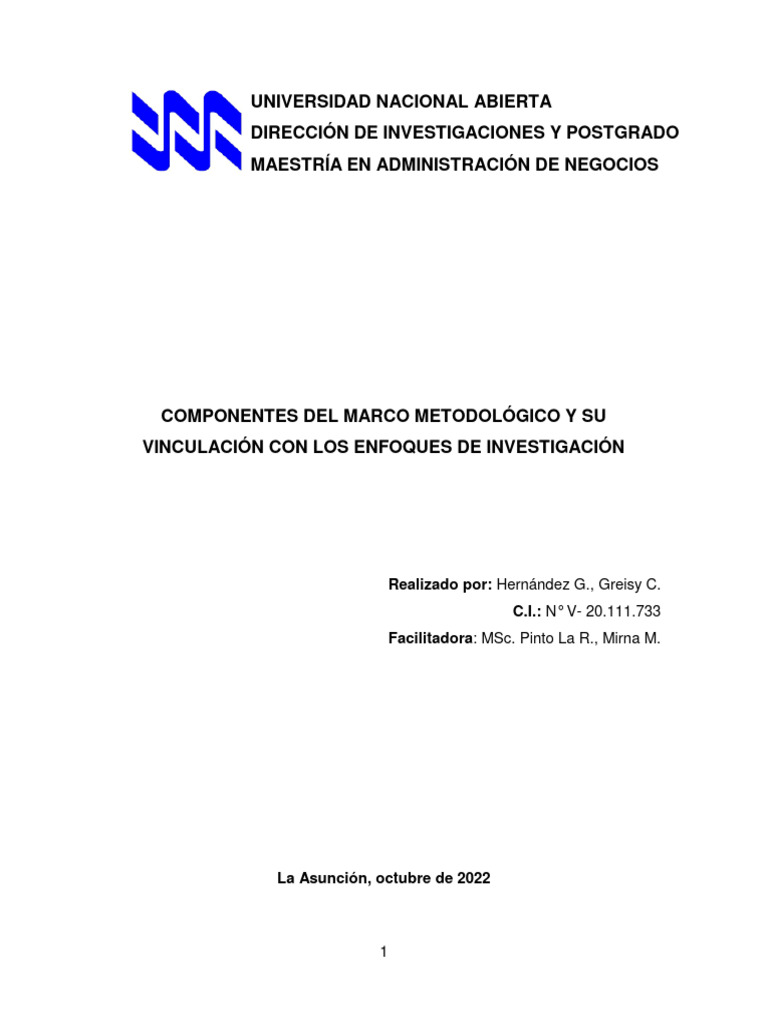 UNIVERSIDAD NACIONAL ABIERTA
DIRECCIÓN DE INVESTIGACIONES Y POSTGRADO
MAESTRÍA EN ADMINISTRACIÓN DE NEGOCIOS

COMPONENTES DEL MARCO METODOLÓGICO Y SU VINCULACIÓN CON LOS ENFOQUES DE INVESTIGACIÓN

Realizado por: Hernández G., Greisy C.
C.I.: N° V- 20.111.733
Facilitadora: MSc. Pinto La R., Mirna M.

La Asunción, octubre de 2022

1